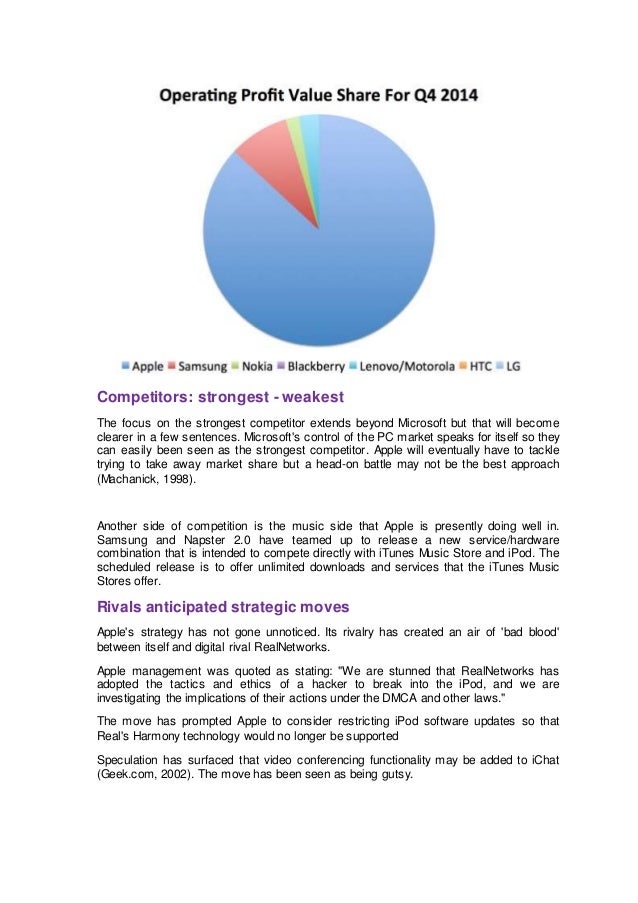 Operating Profit Value Share For Q4 2014

Apple Samsung Nokia Blackberry Lenovo/Motorola HTC LG

Competitors: strongest - weakest

The focus on the strongest competitor extends beyond Microsoft but that will become clearer in a few sentences. Microsoft's control of the PC market speaks for itself so they can easily been seen as the strongest competitor. Apple will eventually have to tackle trying to take away market share but a head-on battle may not be the best approach (Machanick, 1998).

Another side of competition is the music side that Apple is presently doing well in. Samsung and Napster 2.0 have teamed up to release a new service/hardware combination that is intended to compete directly with iTunes Music Store and iPod. The scheduled release is to offer unlimited downloads and services that the iTunes Music Stores offer.

Rivals anticipated strategic moves

Apple's strategy has not gone unnoticed. Its rivalry has created an air of 'bad blood' between itself and digital rival RealNetworks.

Apple management was quoted as stating: "We are stunned that RealNetworks has adopted the tactics and ethics of a hacker to break into the iPod, and we are investigating the implications of their actions under the DMCA and other laws."

The move has prompted Apple to consider restricting iPod software updates so that Real's Harmony technology would no longer be supported

Speculation has surfaced that video conferencing functionality may be added to iChat (Geek.com, 2002). The move has been seen as being gutsy.